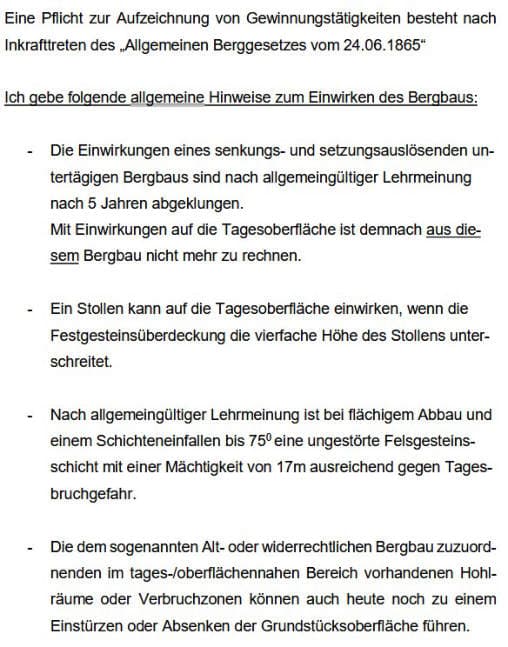 Eine Pflicht zur Aufzeichnung von Gewinnungstätigkeiten besteht nach Inkrafttreten des „Allgemeinen Berggesetzes vom 24.06.1865“

Ich gebe folgende allgemeine Hinweise zum Einwirken des Bergbaus:

- Die Einwirkungen eines senkungs- und setzungsauslösenden untertägigen Bergbaus sind nach allgemeingültiger Lehrmeinung nach 5 Jahren abgeklungen.
Mit Einwirkungen auf die Tagesoberfläche ist demnach aus diesem Bergbau nicht mehr zu rechnen.

- Ein Stollen kann auf die Tagesoberfläche einwirken, wenn die Festgesteinsüberdeckung die vierfache Höhe des Stollens unterschreitet.

- Nach allgemeingültiger Lehrmeinung ist bei flächigem Abbau und einem Schichteneinfallen bis $75^0$ eine ungestörte Felsgesteinsschicht mit einer Mächtigkeit von 17m ausreichend gegen Tagesbruchgefahr.

- Die dem sogenannten Alt- oder widerrechtlichen Bergbau zuzuordnenden im tages-/oberflächennahen Bereich vorhandenen Hohlräume oder Verbruchzonen können auch heute noch zu einem Einstürzen oder Absenken der Grundstücksoberfläche führen.